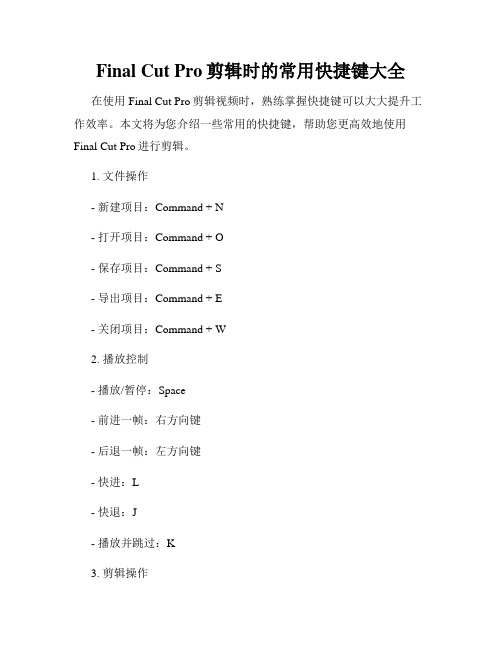 Final Cut Pro 剪辑时的常用快捷键大全

在使用 Final Cut Pro 剪辑视频时，熟练掌握快捷键可以大大提升工作效率。本文将为您介绍一些常用的快捷键，帮助您更高效地使用 Final Cut Pro 进行剪辑。

1. 文件操作

- 新建项目：Command + N

- 打开项目：Command + O

- 保存项目：Command + S

- 导出项目：Command + E

- 关闭项目：Command + W

2. 播放控制

- 播放/暂停：Space

- 前进一帧：右方向键

- 后退一帧：左方向键

- 快进：L

- 快退：J

- 播放并跳过：K

3. 剪辑操作